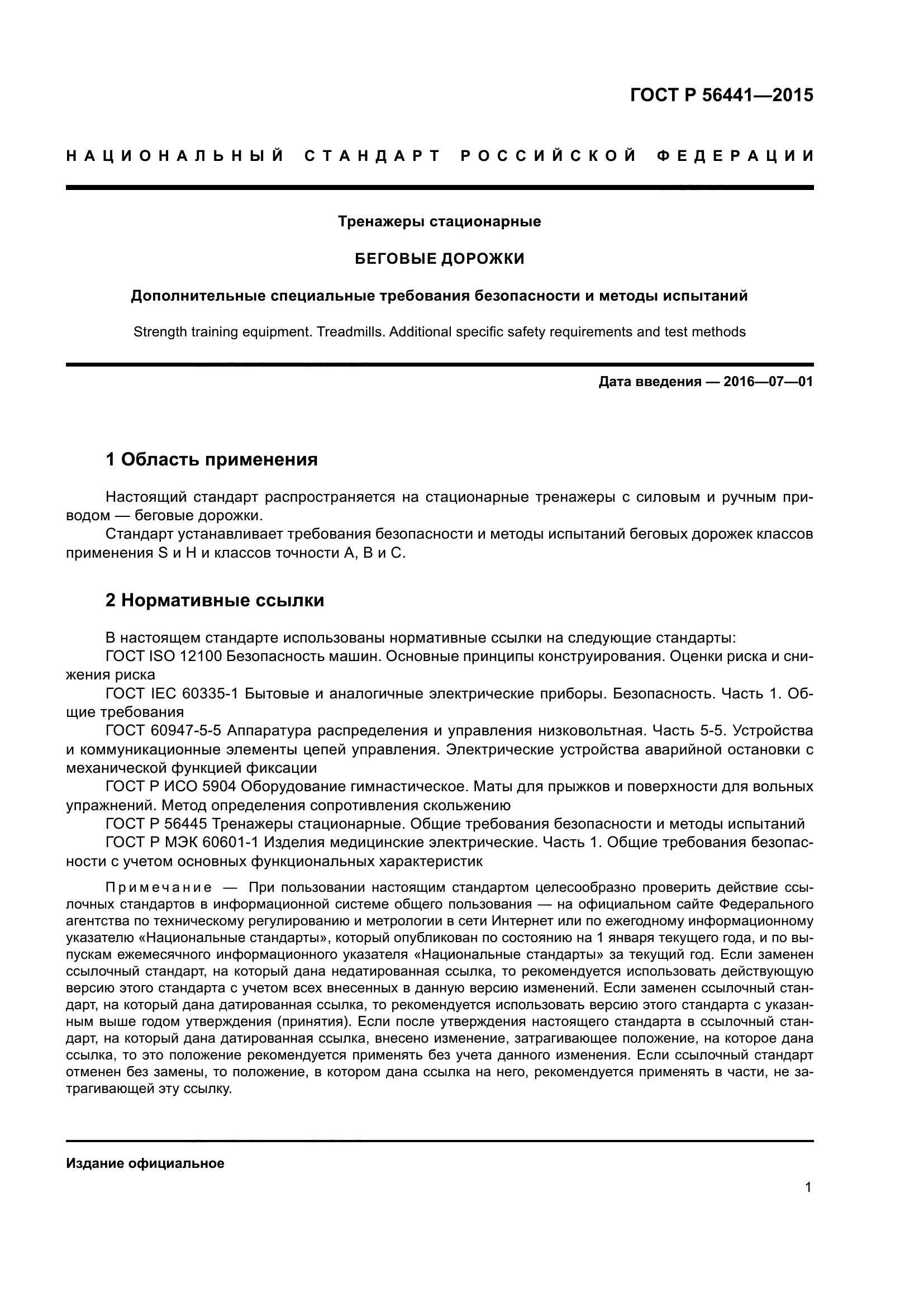 ГОСТ Р 56441—2015

НАЦИОНАЛЬНЫЙ СТАНДАРТ РОССИЙСКОЙ ФЕДЕРАЦИИ

Тренажеры стационарные

БЕГОВЫЕ ДОРОЖКИ

Дополнительные специальные требования безопасности и методы испытаний

Strength training equipment. Treadmills. Additional specific safety requirements and test methods

Дата введения — 2016—07—01

1 Область применения

Настоящий стандарт распространяется на стационарные тренажеры с силовым и ручным приводом — беговые дорожки.

Стандарт устанавливает требования безопасности и методы испытаний беговых дорожек классов применения S и H и классов точности A, B и C.

2 Нормативные ссылки

В настоящем стандарте использованы нормативные ссылки на следующие стандарты:

ГОСТ ISO 12100 Безопасность машин. Основные принципы конструирования. Оценки риска и снижения риска

ГОСТ IEC 60335-1 Бытовые и аналогичные электрические приборы. Безопасность. Часть 1. Общие требования

ГОСТ 60947-5-5 Аппаратура распределения и управления низковольтная. Часть 5-5. Устройства и коммуникационные элементы цепей управления. Электрические устройства аварийной остановки с механической функцией фиксации

ГОСТ Р ИСО 5904 Оборудование гимнастическое. Маты для прыжков и поверхности для вольных упражнений. Метод определения сопротивления скольжению

ГОСТ Р 56445 Тренажеры стационарные. Общие требования безопасности и методы испытаний

ГОСТ Р МЭК 60601-1 Изделия медицинские электрические. Часть 1. Общие требования безопасности с учетом основных функциональных характеристик

Примечание — При пользовании настоящим стандартом целесообразно проверить действие ссылочных стандартов в информационной системе общего пользования — на официальном сайте Федерального агентства по техническому регулированию и метрологии в сети Интернет или по ежегодному информационному указателю «Национальные стандарты», который опубликован по состоянию на 1 января текущего года, и по выпускам ежемесячного информационного указателя «Национальные стандарты» за текущий год. Если заменен ссылочный стандарт, на который дана недатированная ссылка, то рекомендуется использовать действующую версию этого стандарта с учетом всех внесенных в данную версию изменений. Если заменен ссылочный стандарт, на который дана датированная ссылка, то рекомендуется использовать версию этого стандарта с указанным выше годом утверждения (принятия). Если после утверждения настоящего стандарта в ссылочный стандарт, на который дана датированная ссылка, внесено изменение, затрагивающее положение, на которое дана ссылка, то это положение рекомендуется применять без учета данного изменения. Если ссылочный стандарт отменен без замены, то положение, в котором дана ссылка на него, рекомендуется применять в части, не затрагивающей эту ссылку.

Издание официальное

1